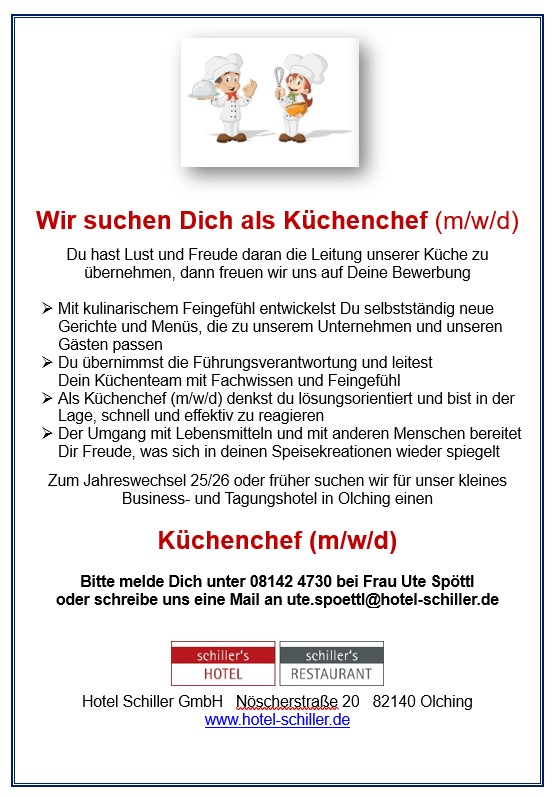 Wir suchen Dich als Küchenchef (m/w/d)

Du hast Lust und Freude daran die Leitung unserer Küche zu übernehmen, dann freuen wir uns auf Deine Bewerbung

➢ Mit kulinarischem Feingefühl entwickelst Du selbstständig neue Gerichte und Menüs, die zu unserem Unternehmen und unseren Gästen passen
➢ Du übernimmst die Führungsverantwortung und leitest Dein Küchenteam mit Fachwissen und Feingefühl
➢ Als Küchenchef (m/w/d) denkst du lösungsorientiert und bist in der Lage, schnell und effektiv zu reagieren
➢ Der Umgang mit Lebensmitteln und mit anderen Menschen bereitet Dir Freude, was sich in deinen Speisekreationen wieder spiegelt

Zum Jahreswechsel 25/26 oder früher suchen wir für unser kleines Business- und Tagungshotel in Olching einen

Küchenchef (m/w/d)

Bitte melde Dich unter 08142 4730 bei Frau Ute Spöttl oder schreibe uns eine Mail an ute.spoettl@hotel-schiller.de

schiller's HOTEL
schiller's RESTAURANT

Hotel Schiller GmbH Nöscherstraße 20 82140 Olching
www.hotel-schiller.de